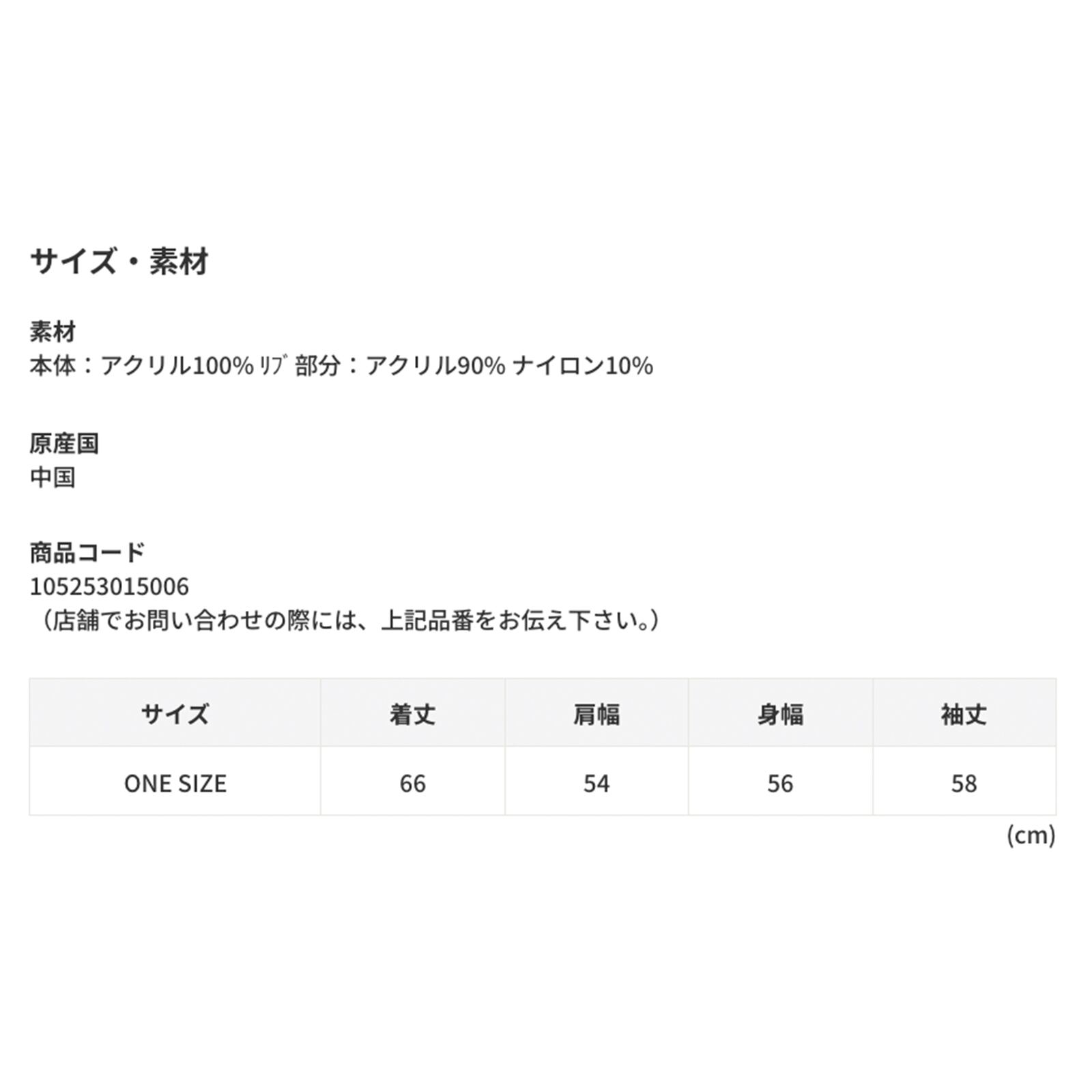 サイズ・素材

素材
本体：アクリル100% ﾘﾌﾞ部分：アクリル90% ナイロン10%

原産国
中国

商品コード
105253015006
（店舗でお問い合わせの際には、上記品番をお伝え下さい。）

| サイズ | 着丈 | 肩幅 | 身幅 | 袖丈 |
|---|---|---|---|---|
| ONE SIZE | 66 | 54 | 56 | 58 |

(cm)